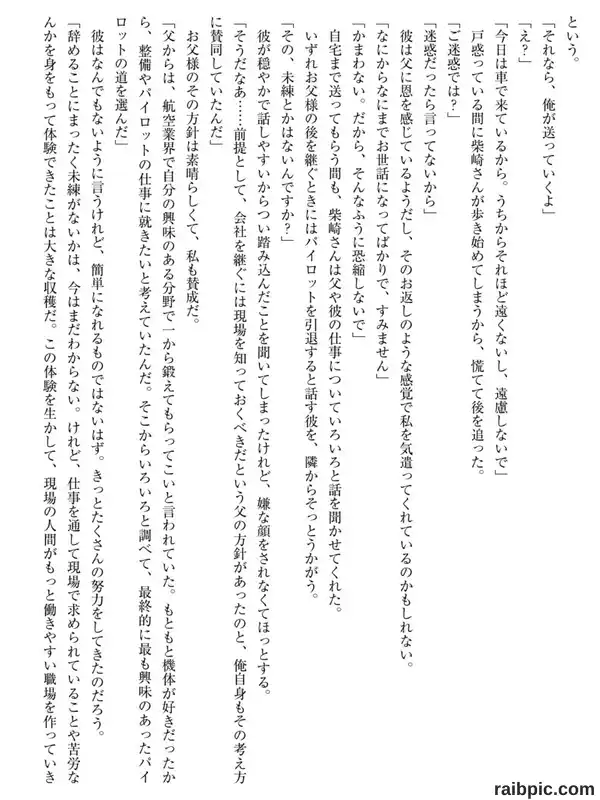 という。
「それなら、俺が送っていくよ」
「え？」
「今日は車で来ているから。うちからそれほど遠くないし、遠慮しないで」
戸惑っている間に柴崎さんが歩き始めてしまうから、慌てて後を追った。
「ご迷惑では？」
「迷惑だったら言ってないから」
彼は父に恩を感じているようだし、そのお返しのような感覚で私を気遣ってくれているのかもしれない。
「なにからなにまでお世話になってばかりで、すみません」
「かまわない。だから、そんなふうに恐縮しないで」
自宅まで送ってもらう間も、柴崎さんは父や彼の仕事についていろいろと話を聞かせてくれた。
いずれお父様の後を継ぐときにはパイロットを引退すると話す彼を、隣からそっとうかがう。
「その、未練とかはないんですか？」
彼が穏やかで話しやすいからつい踏み込んだことを聞いてしまったけれど、嫌な顔をされなくてほっとする。
「そうだなあ……前提として、会社を継ぐには現場を知っておくべきだという父の方針があったのと、俺自身もその考え方に賛同していたんだ」
お父様のその方針は素晴らしくて、私も賛成だ。
「父からは、航空業界で自分の興味のある分野で一から鍛えてもらってこいと言われていた。もともと機体が好きだったから、整備やパイロットの仕事に就きたいと考えていたんだ。そこからいろいろと調べて、最終的に最も興味のあったパイロットの道を選んだ」
彼はなんでもないように言うけれど、簡単になれるものではないはず。きっとたくさんの努力をしてきたのだろう。
「辞めることにまったく未練がないかは、今はまだわからない。けれど、仕事を通して現場で求められていることや苦労なんかを身をもって体験できたことは大きな収穫だ。この体験を生かして、現場の人間がもっと働きやすい職場を作っていき
raibpic.com